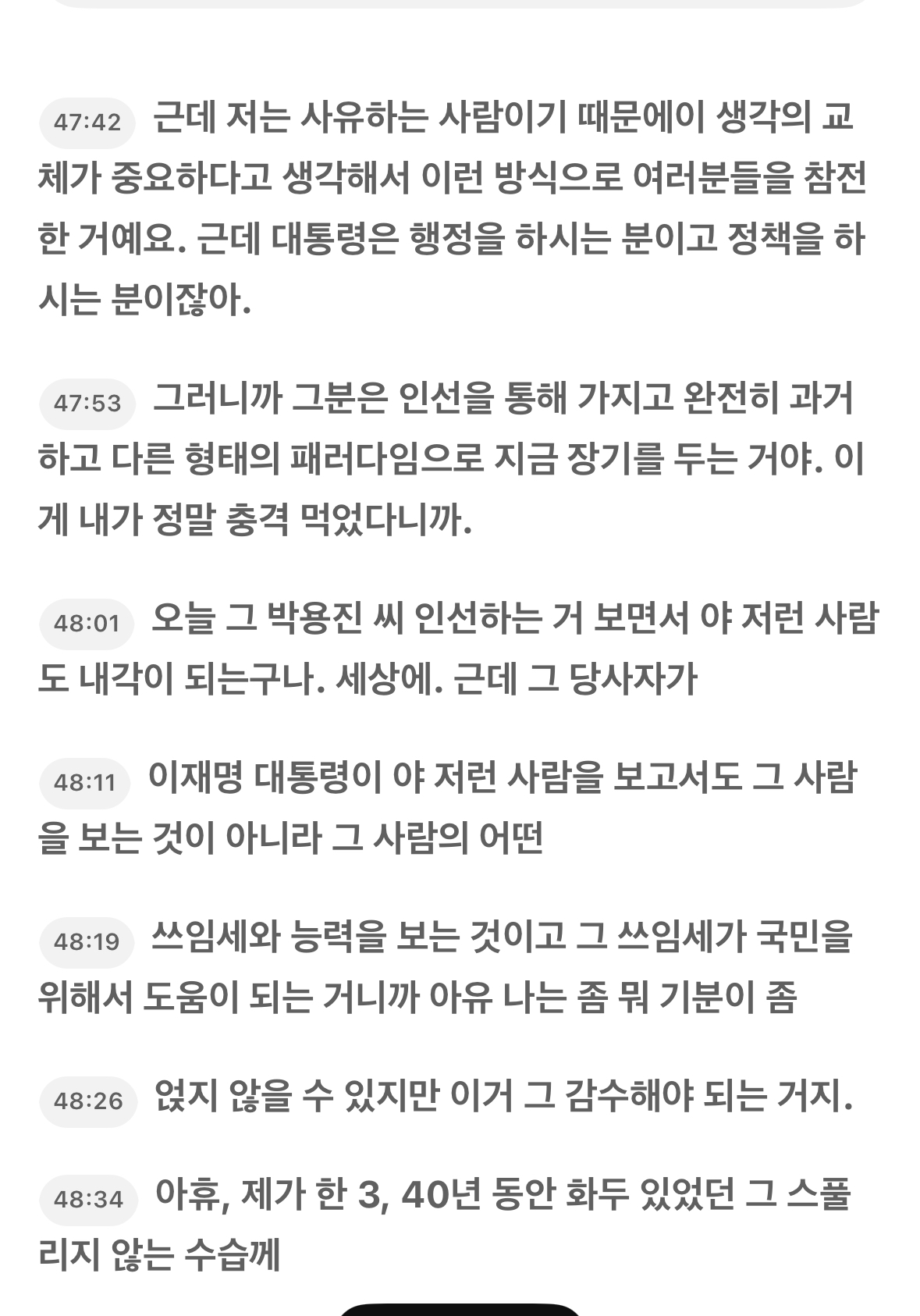 47:42 근데 저는 사유하는 사람이기 때문에이 생각의 교체가 중요하다고 생각해서 이런 방식으로 여러분들을 참전한 거예요. 근데 대통령은 행정을 하시는 분이고 정책을 하시는 분이잖아.

47:53 그러니까 그분은 인선을 통해 가지고 완전히 과거하고 다른 형태의 패러다임으로 지금 장기를 두는 거야. 이게 내가 정말 충격 먹었다니까.

48:01 오늘 그 박용진 씨 인선하는 거 보면서 야 저런 사람도 내각이 되는구나. 세상에. 근데 그 당사자가

48:11 이재명 대통령이 야 저런 사람을 보고서도 그 사람을 보는 것이 아니라 그 사람의 어떤

48:19 쓰임세와 능력을 보는 것이고 그 쓰임세가 국민을 위해서 도움이 되는 거니까 아유 나는 좀 뭐 기분이 좀

48:26 얹지 않을 수 있지만 이거 그 감수해야 되는 거지.

48:34 아휴, 제가 한 3, 40년 동안 화두 있었던 그 스풀리지 않는 수습께